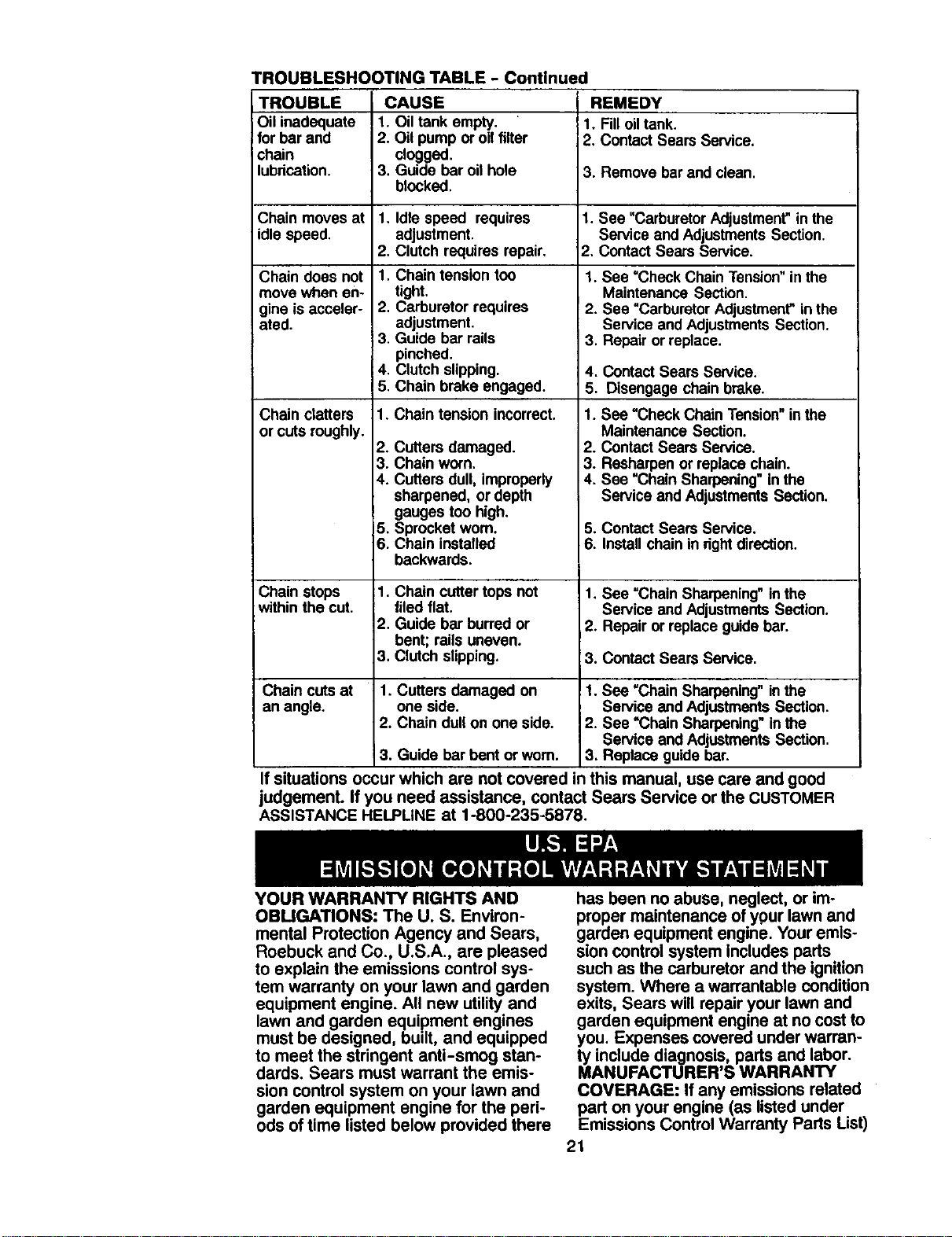 TROUBLESHOOTING TABLE - Continued

| TROUBLE | CAUSE | REMEDY |
|---|---|---|
| Oil inadequate for bar and chain lubrication. | 1. Oil tank empty. 2. Oil pump or oil filter clogged. 3. Guide bar oil hole blocked. | 1. Fill oil tank. 2. Contact Sears Service. 3. Remove bar and clean. |
| Chain moves at idle speed. | 1. Idle speed requires adjustment. 2. Clutch requires repair. | 1. See "Carburetor Adjustment" in the Service and Adjustments Section. 2. Contact Sears Service. |
| Chain does not move when engine is accelerated. | 1. Chain tension too tight. 2. Carburetor requires adjustment. 3. Guide bar rails pinched. 4. Clutch slipping. 5. Chain brake engaged. | 1. See "Check Chain Tension" in the Maintenance Section. 2. See "Carburetor Adjustment" in the Service and Adjustments Section. 3. Repair or replace. 4. Contact Sears Service. 5. Disengage chain brake. |
| Chain clatters or cuts roughly. | 1. Chain tension incorrect. 2. Cutters damaged. 3. Chain worn. 4. Cutters dull, improperly sharpened, or depth gauges too high. 5. Sprocket worn. 6. Chain installed backwards. | 1. See "Check Chain Tension" in the Maintenance Section. 2. Contact Sears Service. 3. Resharpen or replace chain. 4. See "Chain Sharpening" in the Service and Adjustments Section. 5. Contact Sears Service. 6. Install chain in right direction. |
| Chain stops within the cut. | 1. Chain cutter tops not filed flat. 2. Guide bar burred or bent; rails uneven. 3. Clutch slipping. | 1. See "Chain Sharpening" in the Service and Adjustments Section. 2. Repair or replace guide bar. 3. Contact Sears Service. |
| Chain cuts at an angle. | 1. Cutters damaged on one side. 2. Chain dull on one side. 3. Guide bar bent or worn. | 1. See "Chain Sharpening" in the Service and Adjustments Section. 2. See "Chain Sharpening" in the Service and Adjustments Section. 3. Replace guide bar. |

If situations occur which are not covered in this manual, use care and good judgement. If you need assistance, contact Sears Service or the CUSTOMER ASSISTANCE HELPLINE at 1-800-235-5878.

U.S. EPA
EMISSION CONTROL WARRANTY STATEMENT

YOUR WARRANTY RIGHTS AND OBLIGATIONS: The U. S. Environmental Protection Agency and Sears, Roebuck and Co., U.S.A., are pleased to explain the emissions control system warranty on your lawn and garden equipment engine. All new utility and lawn and garden equipment engines must be designed, built, and equipped to meet the stringent anti-smog standards. Sears must warrant the emission control system on your lawn and garden equipment engine for the periods of time listed below provided there has been no abuse, neglect, or improper maintenance of your lawn and garden equipment engine. Your emission control system includes parts such as the carburetor and the ignition system. Where a warrantable condition exits, Sears will repair your lawn and garden equipment engine at no cost to you. Expenses covered under warranty include diagnosis, parts and labor.

MANUFACTURER'S WARRANTY COVERAGE: If any emissions related part on your engine (as listed under Emissions Control Warranty Parts List)

21